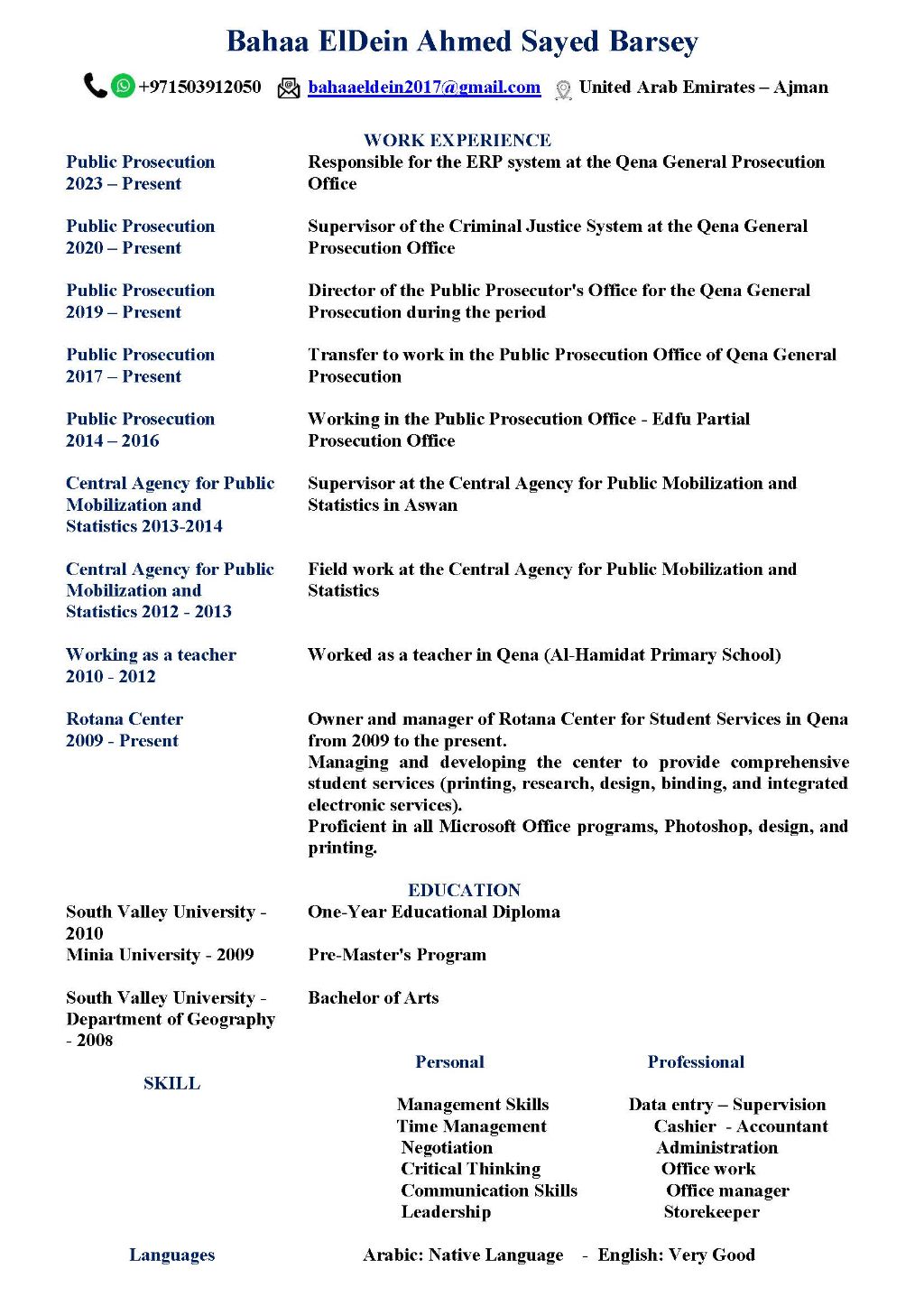 Bahaa ElDein Ahmed Sayed Barsey

+971503912050 bahaaeldein2017@gmail.com United Arab Emirates – Ajman

WORK EXPERIENCE

Public Prosecution
2023 – Present

Responsible for the ERP system at the Qena General Prosecution Office

Public Prosecution
2020 – Present

Supervisor of the Criminal Justice System at the Qena General Prosecution Office

Public Prosecution
2019 – Present

Director of the Public Prosecutor's Office for the Qena General Prosecution during the period

Public Prosecution
2017 – Present

Transfer to work in the Public Prosecution Office of Qena General Prosecution

Public Prosecution
2014 – 2016

Working in the Public Prosecution Office - Edfu Partial Prosecution Office

Central Agency for Public Mobilization and Statistics 2013-2014

Supervisor at the Central Agency for Public Mobilization and Statistics in Aswan

Central Agency for Public Mobilization and Statistics 2012 - 2013

Field work at the Central Agency for Public Mobilization and Statistics

Working as a teacher
2010 - 2012

Worked as a teacher in Qena (Al-Hamidat Primary School)

Rotana Center
2009 - Present

Owner and manager of Rotana Center for Student Services in Qena from 2009 to the present.
Managing and developing the center to provide comprehensive student services (printing, research, design, binding, and integrated electronic services).
Proficient in all Microsoft Office programs, Photoshop, design, and printing.

EDUCATION

South Valley University - 2010

One-Year Educational Diploma

Minia University - 2009

Pre-Master's Program

South Valley University - Department of Geography - 2008

Bachelor of Arts

SKILL

Personal
Management Skills
Time Management
Negotiation
Critical Thinking
Communication Skills
Leadership

Professional
Data entry – Supervision
Cashier - Accountant
Administration
Office work
Office manager
Storekeeper

Languages

Arabic: Native Language - English: Very Good